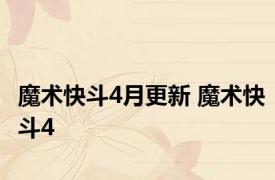 魔术快斗4月更新 魔术快斗4